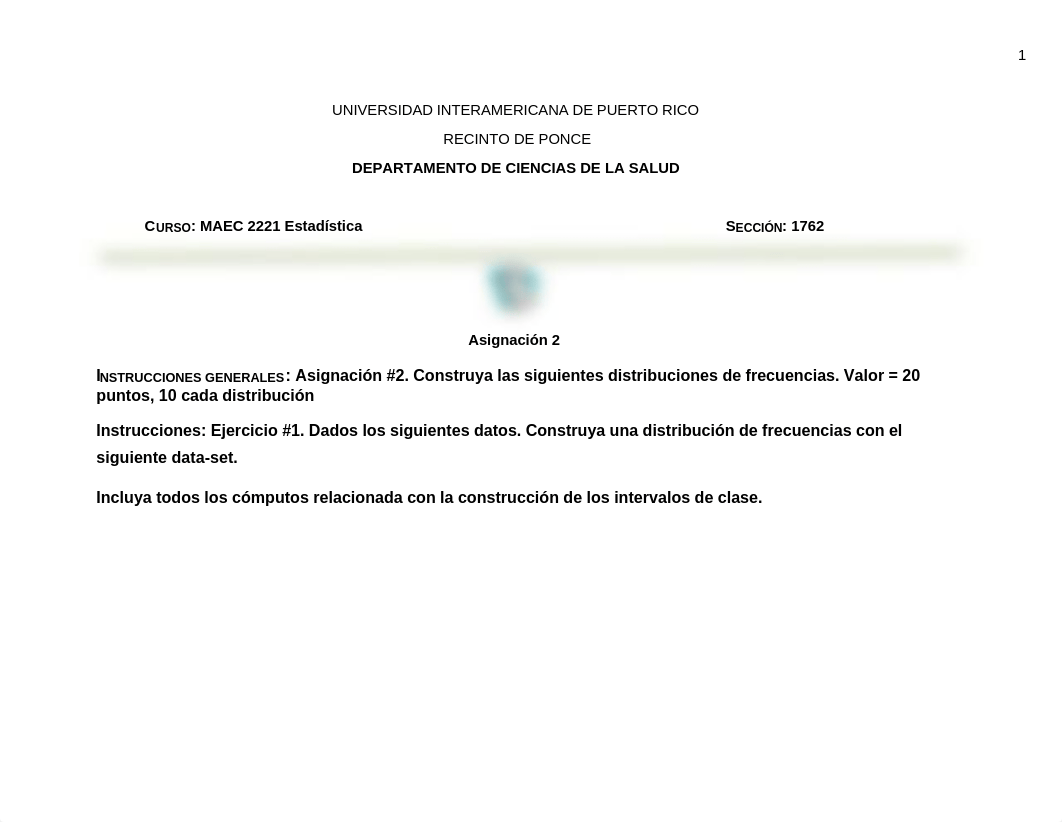 1

UNIVERSIDAD INTERAMERICANA DE PUERTO RICO

RECINTO DE PONCE

DEPARTAMENTO DE CIENCIAS DE LA SALUD

CURSO: MAEC 2221 Estadística

SECCIÓN: 1762

Asignación 2

INSTRUCCIONES GENERALES: Asignación #2. Construya las siguientes distribuciones de frecuencias. Valor = 20 puntos, 10 cada distribución

Instrucciones: Ejercicio #1. Dados los siguientes datos. Construya una distribución de frecuencias con el siguiente data-set.

Incluya todos los cómputos relacionada con la construcción de los intervalos de clase.